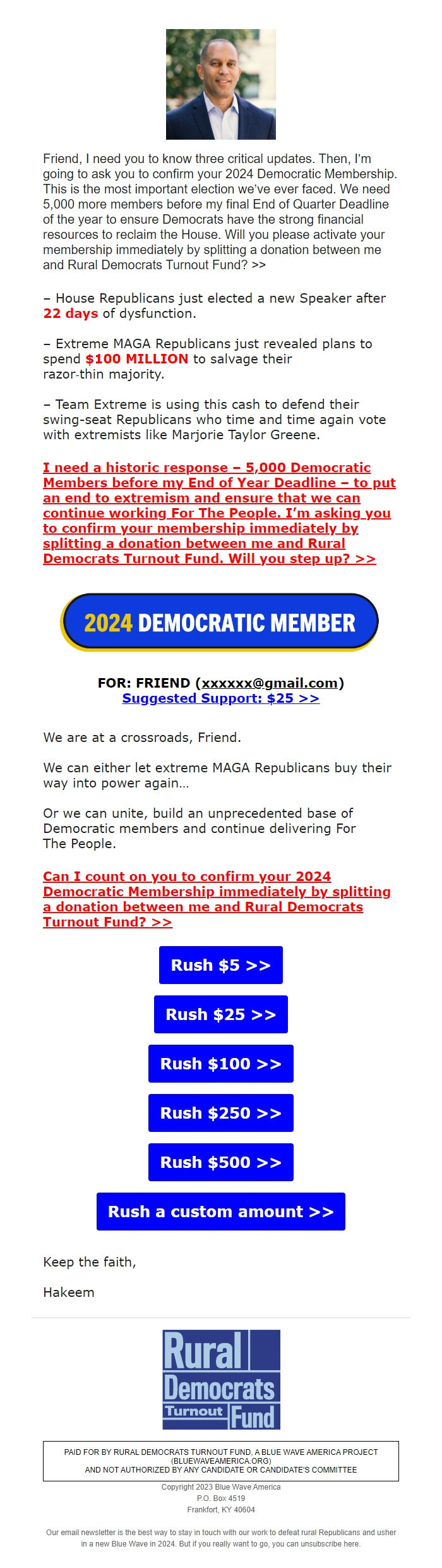 Friend, I need you to know three critical updates. Then, I'm going to ask you to confirm your 2024 Democratic Membership. This is the most important election we've ever faced. We need 5,000 more members before my final End of Quarter Deadline of the year to ensure Democrats have the strong financial resources to reclaim the House. Will you please activate your membership immediately by splitting a donation between me and Rural Democrats Turnout Fund? >>

– House Republicans just elected a new Speaker after 22 days of dysfunction.

– Extreme MAGA Republicans just revealed plans to spend $100 MILLION to salvage their razor-thin majority.

– Team Extreme is using this cash to defend their swing-seat Republicans who time and time again vote with extremists like Marjorie Taylor Greene.

I need a historic response – 5,000 Democratic Members before my End of Year Deadline – to put an end to extremism and ensure that we can continue working For The People. I'm asking you to confirm your membership immediately by splitting a donation between me and Rural Democrats Turnout Fund. Will you step up? >>

2024 DEMOCRATIC MEMBER

FOR: FRIEND (xxxxxx@gmail.com)
Suggested Support: $25 >>

We are at a crossroads, Friend.

We can either let extreme MAGA Republicans buy their way into power again...

Or we can unite, build an unprecedented base of Democratic members and continue delivering For The People.

Can I count on you to confirm your 2024 Democratic Membership immediately by splitting a donation between me and Rural Democrats Turnout Fund? >>

Rush $5 >>

Rush $25 >>

Rush $100 >>

Rush $250 >>

Rush $500 >>

Rush a custom amount >>

Keep the faith,

Hakeem

Rural Democrats Turnout Fund

PAID FOR BY RURAL DEMOCRATS TURNOUT FUND, A BLUE WAVE AMERICA PROJECT (BLUEWAVEAMERICA.ORG) AND NOT AUTHORIZED BY ANY CANDIDATE OR CANDIDATE'S COMMITTEE

Copyright 2023 Blue Wave America
P.O. Box 4519
Frankfort, KY 40604

Our email newsletter is the best way to stay in touch with our work to defeat rural Republicans and usher in a new Blue Wave in 2024. But if you really want to go, you can unsubscribe here.